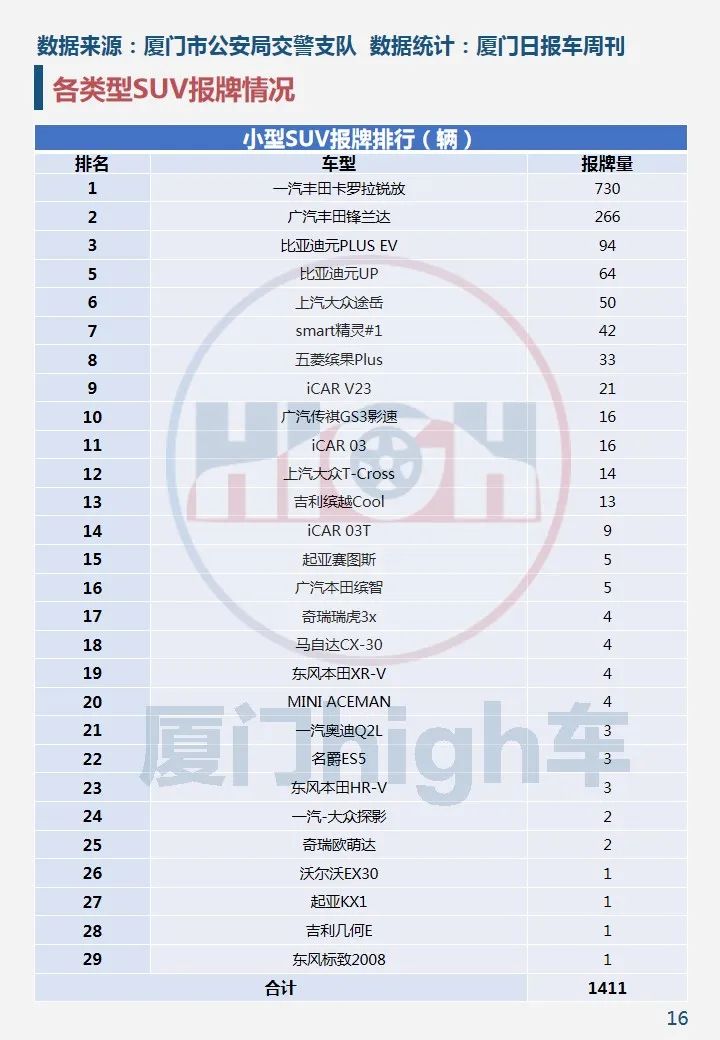 数据来源：厦门市公安局交警支队 数据统计：厦门日报车周刊

各类型SUV报牌情况

小型SUV报牌排行（辆）

| 排名 | 车型 | 报牌量 |
|---|---|---|
| 1 | 一汽丰田卡罗拉锐放 | 730 |
| 2 | 广汽丰田锋兰达 | 266 |
| 3 | 比亚迪元PLUS EV | 94 |
| 5 | 比亚迪元UP | 64 |
| 6 | 上汽大众途岳 | 50 |
| 7 | smart精灵#1 | 42 |
| 8 | 五菱缤果Plus | 33 |
| 9 | iCAR V23 | 21 |
| 10 | 广汽传祺GS3影速 | 16 |
| 11 | iCAR 03 | 16 |
| 12 | 上汽大众T-Cross | 14 |
| 13 | 吉利缤越Cool | 13 |
| 14 | iCAR 03T | 9 |
| 15 | 起亚赛图斯 | 5 |
| 16 | 广汽本田缤智 | 5 |
| 17 | 奇瑞瑞虎3x | 4 |
| 18 | 马自达CX-30 | 4 |
| 19 | 东风本田XR-V | 4 |
| 20 | MINI ACEMAN | 4 |
| 21 | 一汽奥迪Q2L | 3 |
| 22 | 名爵ES5 | 3 |
| 23 | 东风本田HR-V | 3 |
| 24 | 一汽-大众探影 | 2 |
| 25 | 奇瑞欧萌达 | 2 |
| 26 | 沃尔沃EX30 | 1 |
| 27 | 起亚KX1 | 1 |
| 28 | 吉利几何E | 1 |
| 29 | 东风标致2008 | 1 |
| 合计 | | 1411 |

厦门high车

16